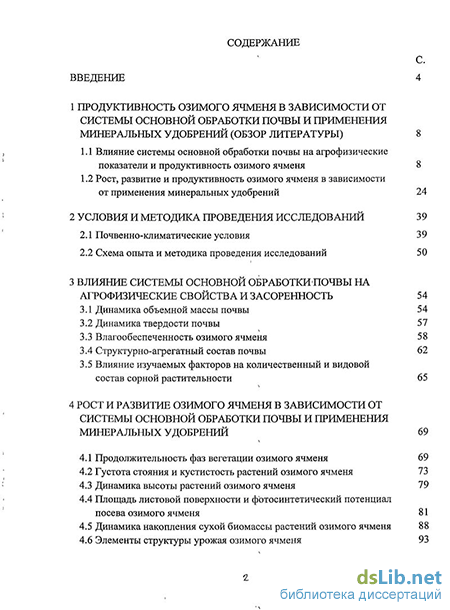 СОДЕРЖАНИЕ

С.

ВВЕДЕНИЕ 4

1 ПРОДУКТИВНОСТЬ ОЗИМОГО ЯЧМЕНЯ В ЗАВИСИМОСТИ ОТ СИСТЕМЫ ОСНОВНОЙ ОБРАБОТКИ ПОЧВЫ И ПРИМЕНЕНИЯ МИНЕРАЛЬНЫХ УДОБРЕНИЙ (ОБЗОР ЛИТЕРАТУРЫ) 8

1.1 Влияние системы основной обработки почвы на агрофизические показатели и продуктивность озимого ячменя 8

1.2 Рост, развитие и продуктивность озимого ячменя в зависимости от применения минеральных удобрений 24

2 УСЛОВИЯ И МЕТОДИКА ПРОВЕДЕНИЯ ИССЛЕДОВАНИЙ 39

2.1 Почвенно-климатические условия 39

2.2 Схема опыта и методика проведения исследований 50

3 ВЛИЯНИЕ СИСТЕМЫ ОСНОВНОЙ ОБРАБОТКИ ПОЧВЫ НА АГРОФИЗИЧЕСКИЕ СВОЙСТВА И ЗАСОРЕННОСТЬ 54

3.1 Динамика объемной массы почвы 54

3.2 Динамика твердости почвы 57

3.3 Влагообеспеченность озимого ячменя 58

3.4 Структурно-агрегатный состав почвы 62

3.5 Влияние изучаемых факторов на количественный и видовой состав сорной растительности 65

4 РОСТ И РАЗВИТИЕ ОЗИМОГО ЯЧМЕНЯ В ЗАВИСИМОСТИ ОТ СИСТЕМЫ ОСНОВНОЙ ОБРАБОТКИ ПОЧВЫ И ПРИМЕНЕНИЯ МИНЕРАЛЬНЫХ УДОБРЕНИЙ 69

4.1 Продолжительность фаз вегетации озимого ячменя 69

4.2 Густота стояния и кустистость растений озимого ячменя 73

4.3 Динамика высоты растений озимого ячменя 79

4.4 Площадь листовой поверхности и фотосинтетический потенциал посева озимого ячменя 81

4.5 Динамика накопления сухой биомассы растений озимого ячменя 88

4.6 Элементы структуры урожая озимого ячменя 93

2

dsLib.net
библиотека диссертаций